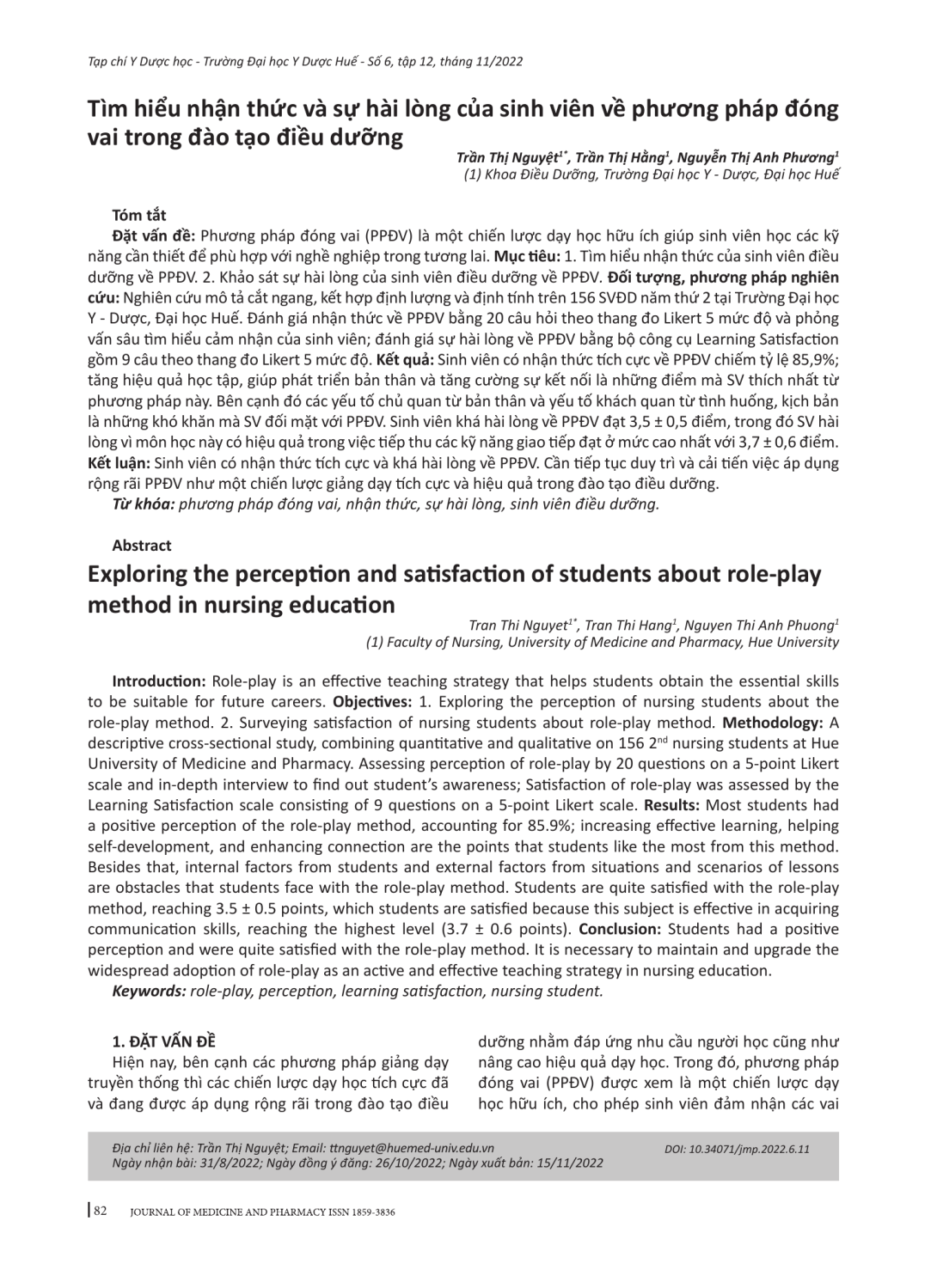 Tạp chí Y Dược học - Trường Đại học Y Dược Huế - Số 6, tập 12, tháng 11/2022

Tìm hiểu nhận thức và sự hài lòng của sinh viên về phương pháp đóng vai trong đào tạo điều dưỡng

Trần Thị Nguyệt$^{1*}$, Trần Thị Hằng$^{1}$, Nguyễn Thị Anh Phương$^{1}$
(1) Khoa Điều Dưỡng, Trường Đại học Y - Dược, Đại học Huế

Tóm tắt
Đặt vấn đề: Phương pháp đóng vai (PPĐV) là một chiến lược dạy học hữu ích giúp sinh viên học các kỹ năng cần thiết để phù hợp với nghề nghiệp trong tương lai. Mục tiêu: 1. Tìm hiểu nhận thức của sinh viên điều dưỡng về PPĐV. 2. Khảo sát sự hài lòng của sinh viên điều dưỡng về PPĐV. Đối tượng, phương pháp nghiên cứu: Nghiên cứu mô tả cắt ngang, kết hợp định lượng và định tính trên 156 SVĐD năm thứ 2 tại Trường Đại học Y - Dược, Đại học Huế. Đánh giá nhận thức về PPĐV bằng 20 câu hỏi theo thang đo Likert 5 mức độ và phỏng vấn sâu tìm hiểu cảm nhận của sinh viên; đánh giá sự hài lòng về PPĐV bằng bộ công cụ Learning Satisfaction gồm 9 câu theo thang đo Likert 5 mức độ. Kết quả: Sinh viên có nhận thức tích cực về PPĐV chiếm tỷ lệ 85,9%; tăng hiệu quả học tập, giúp phát triển bản thân và tăng cường sự kết nối là những điểm mà SV thích nhất từ phương pháp này. Bên cạnh đó các yếu tố chủ quan từ bản thân và yếu tố khách quan từ tình huống, kịch bản là những khó khăn mà SV đối mặt với PPĐV. Sinh viên khá hài lòng về PPĐV đạt 3,5 ± 0,5 điểm, trong đó SV hài lòng vì môn học này có hiệu quả trong việc tiếp thu các kỹ năng giao tiếp đạt ở mức cao nhất với 3,7 ± 0,6 điểm. Kết luận: Sinh viên có nhận thức tích cực và khá hài lòng về PPĐV. Cần tiếp tục duy trì và cải tiến việc áp dụng rộng rãi PPĐV như một chiến lược giảng dạy tích cực và hiệu quả trong đào tạo điều dưỡng.
Từ khóa: phương pháp đóng vai, nhận thức, sự hài lòng, sinh viên điều dưỡng.

Abstract
Exploring the perception and satisfaction of students about role-play method in nursing education

Tran Thi Nguyet$^{1*}$, Tran Thi Hang$^{1}$, Nguyen Thi Anh Phuong$^{1}$
(1) Faculty of Nursing, University of Medicine and Pharmacy, Hue University

Introduction: Role-play is an effective teaching strategy that helps students obtain the essential skills to be suitable for future careers. Objectives: 1. Exploring the perception of nursing students about the role-play method. 2. Surveying satisfaction of nursing students about role-play method. Methodology: A descriptive cross-sectional study, combining quantitative and qualitative on 156 2$^{nd}$ nursing students at Hue University of Medicine and Pharmacy. Assessing perception of role-play by 20 questions on a 5-point Likert scale and in-depth interview to find out student's awareness; Satisfaction of role-play was assessed by the Learning Satisfaction scale consisting of 9 questions on a 5-point Likert scale. Results: Most students had a positive perception of the role-play method, accounting for 85.9%; increasing effective learning, helping self-development, and enhancing connection are the points that students like the most from this method. Besides that, internal factors from students and external factors from situations and scenarios of lessons are obstacles that students face with the role-play method. Students are quite satisfied with the role-play method, reaching 3.5 ± 0.5 points, which students are satisfied because this subject is effective in acquiring communication skills, reaching the highest level (3.7 ± 0.6 points). Conclusion: Students had a positive perception and were quite satisfied with the role-play method. It is necessary to maintain and upgrade the widespread adoption of role-play as an active and effective teaching strategy in nursing education.
Keywords: role-play, perception, learning satisfaction, nursing student.

1. ĐẶT VẤN ĐỀ
Hiện nay, bên cạnh các phương pháp giảng dạy truyền thống thì các chiến lược dạy học tích cực đã và đang được áp dụng rộng rãi trong đào tạo điều dưỡng nhằm đáp ứng nhu cầu người học cũng như nâng cao hiệu quả dạy học. Trong đó, phương pháp đóng vai (PPĐV) được xem là một chiến lược dạy học hữu ích, cho phép sinh viên đảm nhận các vai

Địa chỉ liên hệ: Trần Thị Nguyệt; Email: ttnguyet@huemed-univ.edu.vn
Ngày nhận bài: 31/8/2022; Ngày đồng ý đăng: 26/10/2022; Ngày xuất bản: 15/11/2022
DOI: 10.34071/jmp.2022.6.11

82 JOURNAL OF MEDICINE AND PHARMACY ISSN 1859-3836